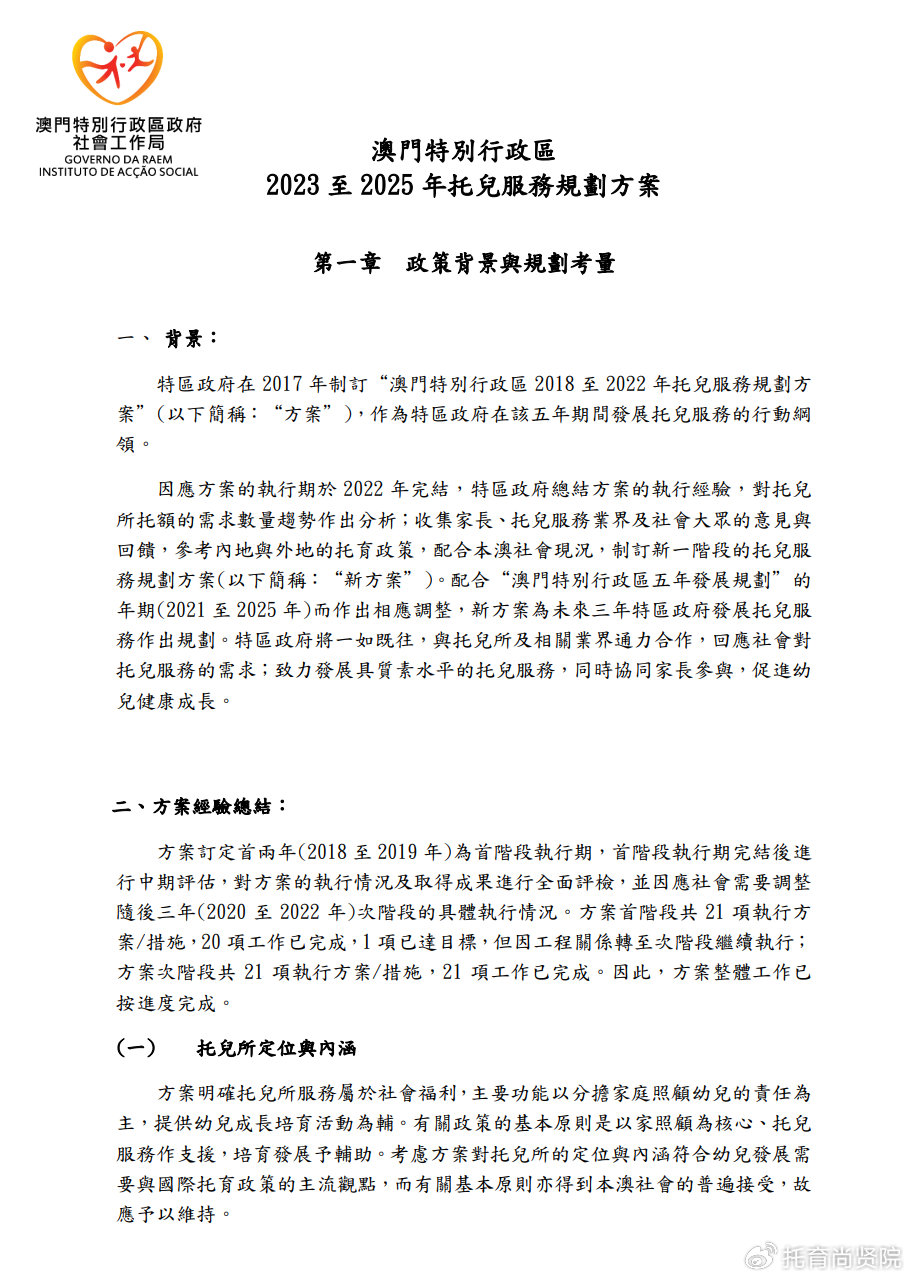 澳門特別行政區政府
社會工作局
GOVERNO DA RAEM
INSTITUTO DE ACÇÃO SOCIAL

澳門特別行政區
2023 至 2025 年托兒服務規劃方案

第一章　政策背景與規劃考量

一、 背景：

特區政府在 2017 年制訂“澳門特別行政區 2018 至 2022 年托兒服務規劃方案”(以下簡稱：“方案”)，作為特區政府在該五年期間發展托兒服務的行動綱領。

因應方案的執行期於 2022 年完結，特區政府總結方案的執行經驗，對托兒所托額的需求數量趨勢作出分析；收集家長、托兒服務業界及社會大眾的意見與回饋，參考內地與外地的托育政策，配合本澳社會現況，制訂新一階段的托兒服務規劃方案(以下簡稱：“新方案”)。配合“澳門特別行政區五年發展規劃”的年期(2021 至 2025 年)而作出相應調整，新方案為未來三年特區政府發展托兒服務作出規劃。特區政府將一如既往，與托兒所及相關業界通力合作，回應社會對托兒服務的需求；致力發展具質素水平的托兒服務，同時協同家長參與，促進幼兒健康成長。

二、方案經驗總結：

方案訂定首兩年(2018 至 2019 年)為首階段執行期，首階段執行期完結後進行中期評估，對方案的執行情況及取得成果進行全面評檢，並因應社會需要調整隨後三年(2020 至 2022 年)次階段的具體執行情況。方案首階段共 21 項執行方案/措施，20 項工作已完成，1 項已達目標，但因工程關係轉至次階段繼續執行；方案次階段共 21 項執行方案/措施，21 項工作已完成。因此，方案整體工作已按進度完成。

(一)　托兒所定位與內涵

方案明確托兒所服務屬於社會福利，主要功能以分擔家庭照顧幼兒的責任為主，提供幼兒成長培育活動為輔。有關政策的基本原則是以家照顧為核心、托兒服務作支援，培育發展予輔助。考慮方案對托兒所的定位與內涵符合幼兒發展需要與國際托育政策的主流觀點，而有關基本原則亦得到本澳社會的普遍接受，故應予以維持。

托育尚贤院